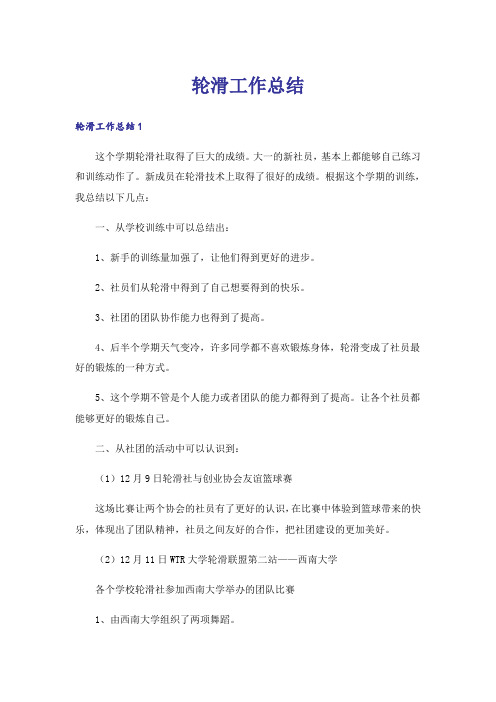 轮滑工作总结

轮滑工作总结1

这个学期轮滑社取得了巨大的成绩。大一的新社员，基本上都能够自己练习和训练动作了。新成员在轮滑技术上取得了很好的成绩。根据这个学期的训练，我总结以下几点：

一、从学校训练中可以总结出：

1、新手的训练量加强了，让他们得到更好的进步。

2、社员们从轮滑中得到了自己想要得到的快乐。

3、社团的团队协作能力也得到了提高。

4、后半个学期天气变冷，许多同学都不喜欢锻炼身体，轮滑变成了社员最好的锻炼的一种方式。

5、这个学期不管是个人能力或者团队的能力都得到了提高。让各个社员都能够更好的锻炼自己。

二、从社团的活动中可以认识到：

（1）12月9日轮滑社与创业协会友谊篮球赛

这场比赛让两个协会的社员有了更好的认识，在比赛中体验到篮球带来的快乐，体现出了团队精神，社员之间友好的合作，把社团建设的更加美好。

（2）12月11日WTR大学轮滑联盟第二站——西南大学

各个学校轮滑社参加西南大学举办的团队比赛

1、由西南大学组织了两项舞蹈。